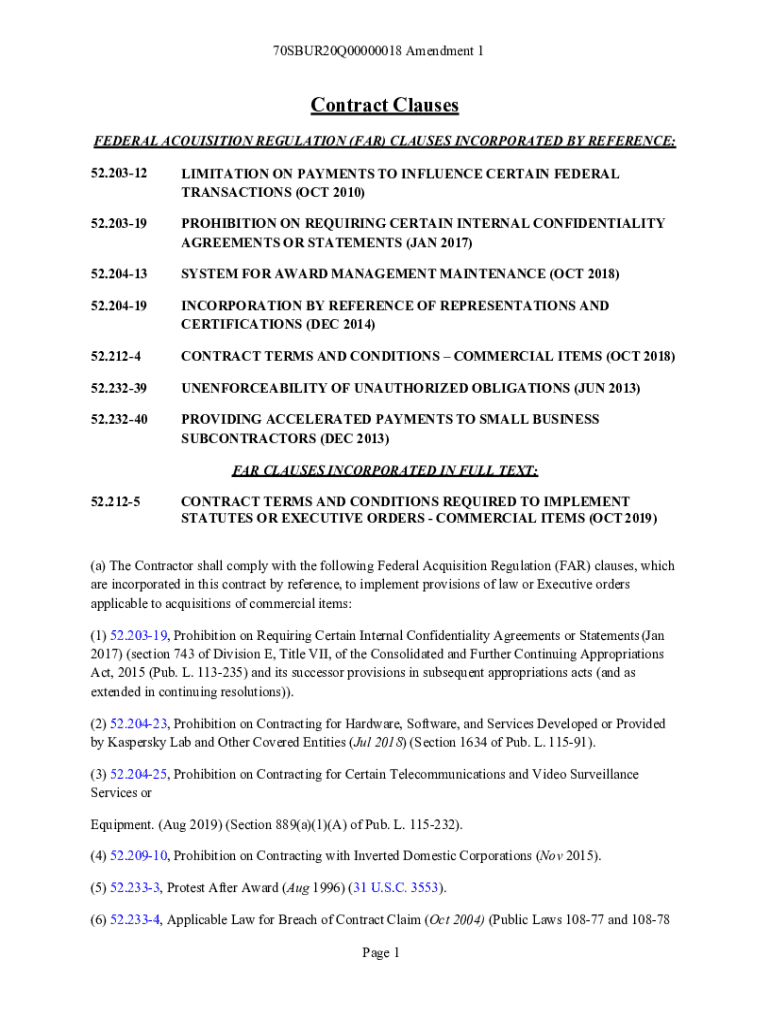 70SBUR20Q00000018 Amendment 1

Contract Clauses

FEDERAL ACQUISITION REGULATION (FAR) CLAUSES INCORPORATED BY REFERENCE:

52.203-12 LIMITATION ON PAYMENTS TO INFLUENCE CERTAIN FEDERAL TRANSACTIONS (OCT 2010)

52.203-19 PROHIBITION ON REQUIRING CERTAIN INTERNAL CONFIDENTIALITY AGREEMENTS OR STATEMENTS (JAN 2017)

52.204-13 SYSTEM FOR AWARD MANAGEMENT MAINTENANCE (OCT 2018)

52.204-19 INCORPORATION BY REFERENCE OF REPRESENTATIONS AND CERTIFICATIONS (DEC 2014)

52.212-4 CONTRACT TERMS AND CONDITIONS – COMMERCIAL ITEMS (OCT 2018)

52.232-39 UNENFORCEABILITY OF UNAUTHORIZED OBLIGATIONS (JUN 2013)

52.232-40 PROVIDING ACCELERATED PAYMENTS TO SMALL BUSINESS SUBCONTRACTORS (DEC 2013)

FAR CLAUSES INCORPORATED IN FULL TEXT:

52.212-5 CONTRACT TERMS AND CONDITIONS REQUIRED TO IMPLEMENT STATUTES OR EXECUTIVE ORDERS - COMMERCIAL ITEMS (OCT 2019)

(a) The Contractor shall comply with the following Federal Acquisition Regulation (FAR) clauses, which are incorporated in this contract by reference, to implement provisions of law or Executive orders applicable to acquisitions of commercial items:

(1) 52.203-19, Prohibition on Requiring Certain Internal Confidentiality Agreements or Statements (Jan 2017) (section 743 of Division E, Title VII, of the Consolidated and Further Continuing Appropriations Act, 2015 (Pub. L. 113-235) and its successor provisions in subsequent appropriations acts (and as extended in continuing resolutions)).

(2) 52.204-23, Prohibition on Contracting for Hardware, Software, and Services Developed or Provided by Kaspersky Lab and Other Covered Entities (Jul 2018) (Section 1634 of Pub. L. 115-91).

(3) 52.204-25, Prohibition on Contracting for Certain Telecommunications and Video Surveillance Services or

Equipment. (Aug 2019) (Section 889(a)(1)(A) of Pub. L. 115-232).

(4) 52.209-10, Prohibition on Contracting with Inverted Domestic Corporations (Nov 2015).

(5) 52.233-3, Protest After Award (Aug 1996) (31 U.S.C. 3553).

(6) 52.233-4, Applicable Law for Breach of Contract Claim (Oct 2004) (Public Laws 108-77 and 108-78

Page 1